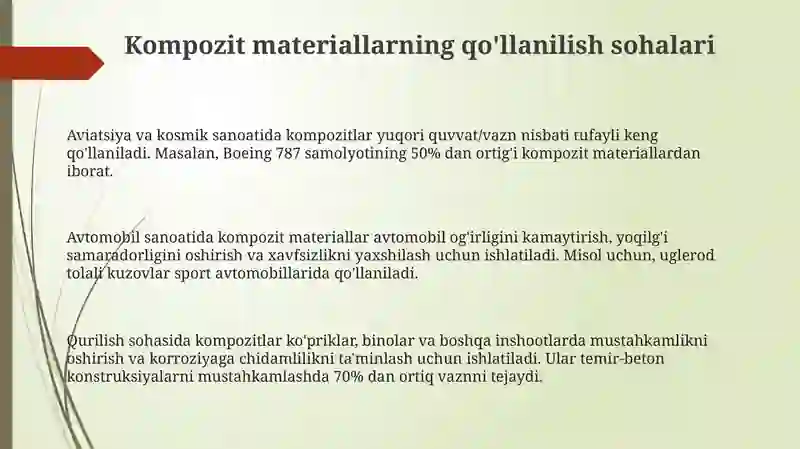 Kompozit materiallarning qo'llanilish sohalari

Aviatsiya va kosmik sanoatida kompozitlar yuqori quvvat/vazn nisbati tufayli keng qo'llaniladi. Masalan, Boeing 787 samolyotining 50% dan ortig'i kompozit materiallardan iborat.

Avtomobil sanoatida kompozit materiallar avtomobil og'irligini kamaytirish, yoqilg'i samaradorligini oshirish va xavfsizlikni yaxshilash uchun ishlatiladi. Misol uchun, uglerod tolali kuzovlar sport avtomobillarida qo'llaniladi.

Qurilish sohasida kompozitlar ko'priklar, binolar va boshqa inshootlarda mustahkamlikni oshirish va korroziyaga chidamlilikni ta'minlash uchun ishlatiladi. Ular temir-beton konstruksiyalarni mustahkamlashda 70% dan ortiq vaznni tejaydi.